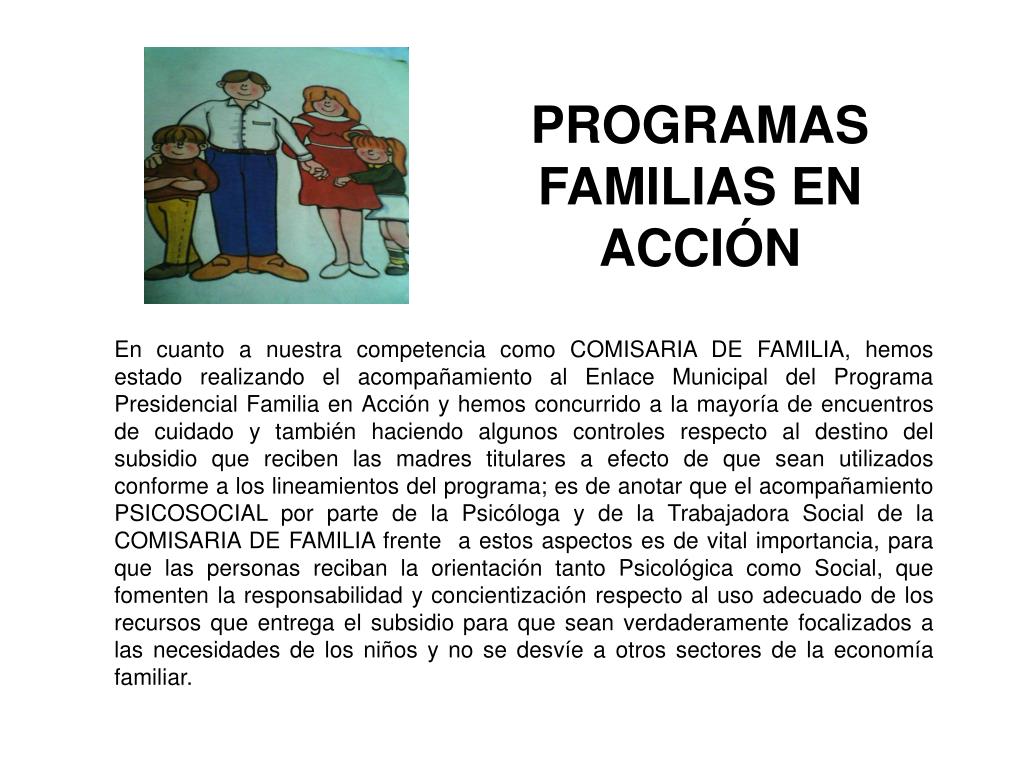 PROGRAMAS FAMILIAS EN ACCIÓN

En cuanto a nuestra competencia como COMISARIA DE FAMILIA, hemos estado realizando el acompañamiento al Enlace Municipal del Programa Presidencial Familia en Acción y hemos concurrido a la mayoría de encuentros de cuidado y también haciendo algunos controles respecto al destino del subsidio que reciben las madres titulares a efecto de que sean utilizados conforme a los lineamientos del programa; es de anotar que el acompañamiento PSICOSOCIAL por parte de la Psicóloga y de la Trabajadora Social de la COMISARIA DE FAMILIA frente a estos aspectos es de vital importancia, para que las personas reciban la orientación tanto Psicológica como Social, que fomenten la responsabilidad y concientización respecto al uso adecuado de los recursos que entrega el subsidio para que sean verdaderamente focalizados a las necesidades de los niños y no se desvíe a otros sectores de la economía familiar.